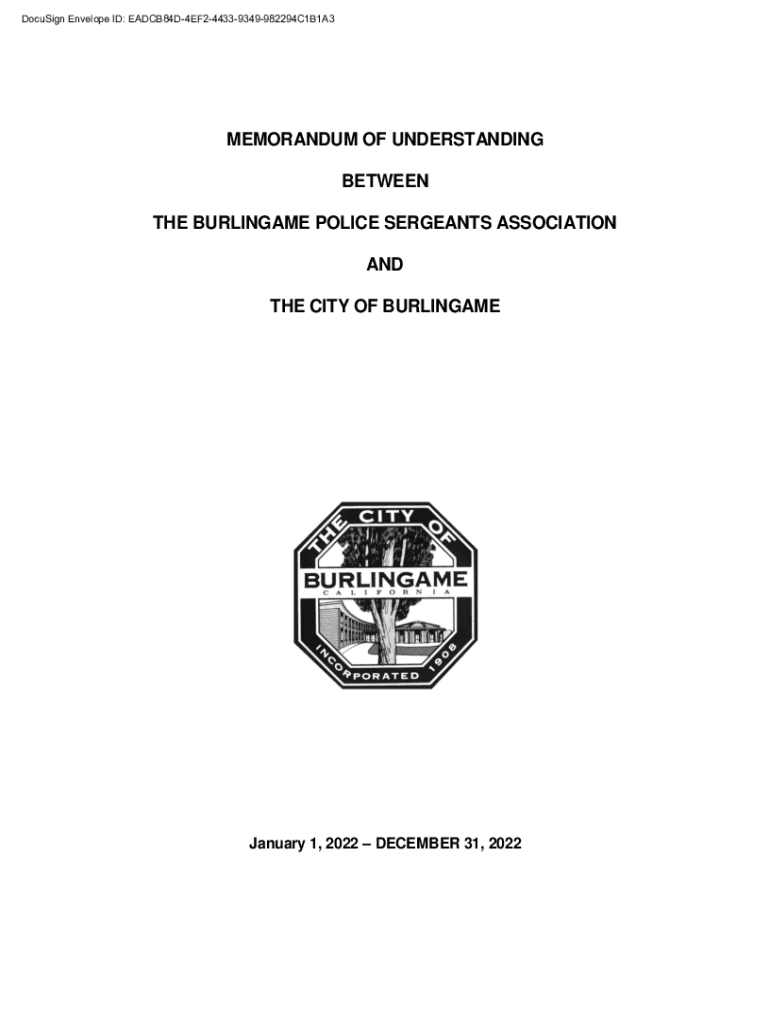 DocuSign Envelope ID: EADCB84D-4EF2-4433-9349-982294C1B1A3

MEMORANDUM OF UNDERSTANDING

BETWEEN

THE BURLINGAME POLICE SERGEANTS ASSOCIATION

AND

THE CITY OF BURLINGAME

THE CITY OF
BURLINGAME
CALIFORNIA
INCORPORATED 1908

January 1, 2022 – DECEMBER 31, 2022